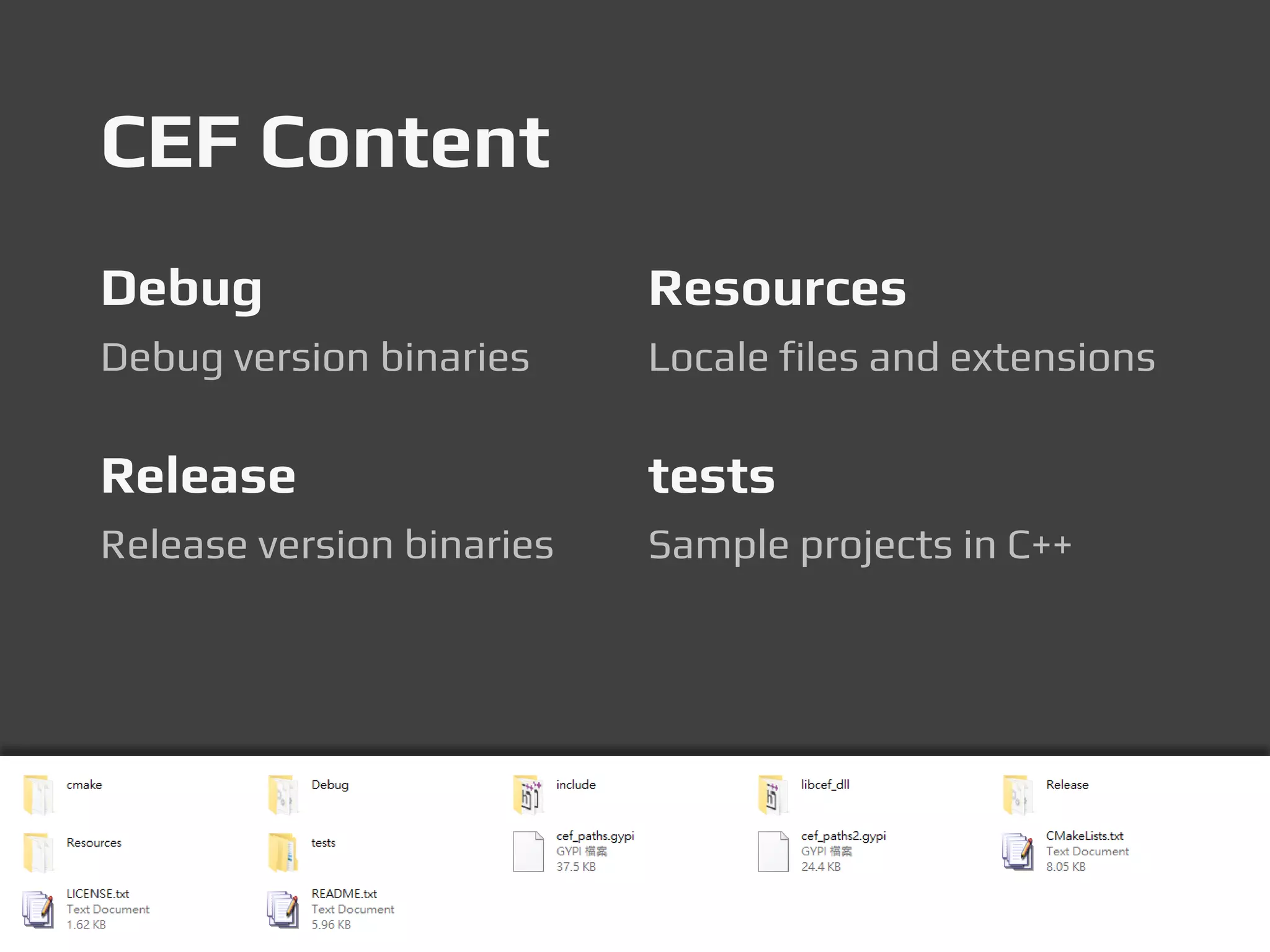 CEF Content

Debug

Debug version binaries

Release

Release version binaries

Resources

Locale files and extensions

tests

Sample projects in C++

cmake

Debug

include

libcef_dll

Release

Resources

tests

cef_paths.gypi
GYPI 檔案
37.5 KB

cef_paths2.gypi
GYPI 檔案
24.4 KB

CMakeLists.txt
Text Document
8.05 KB

LICENSE.txt
Text Document
1.62 KB

README.txt
Text Document
5.96 KB